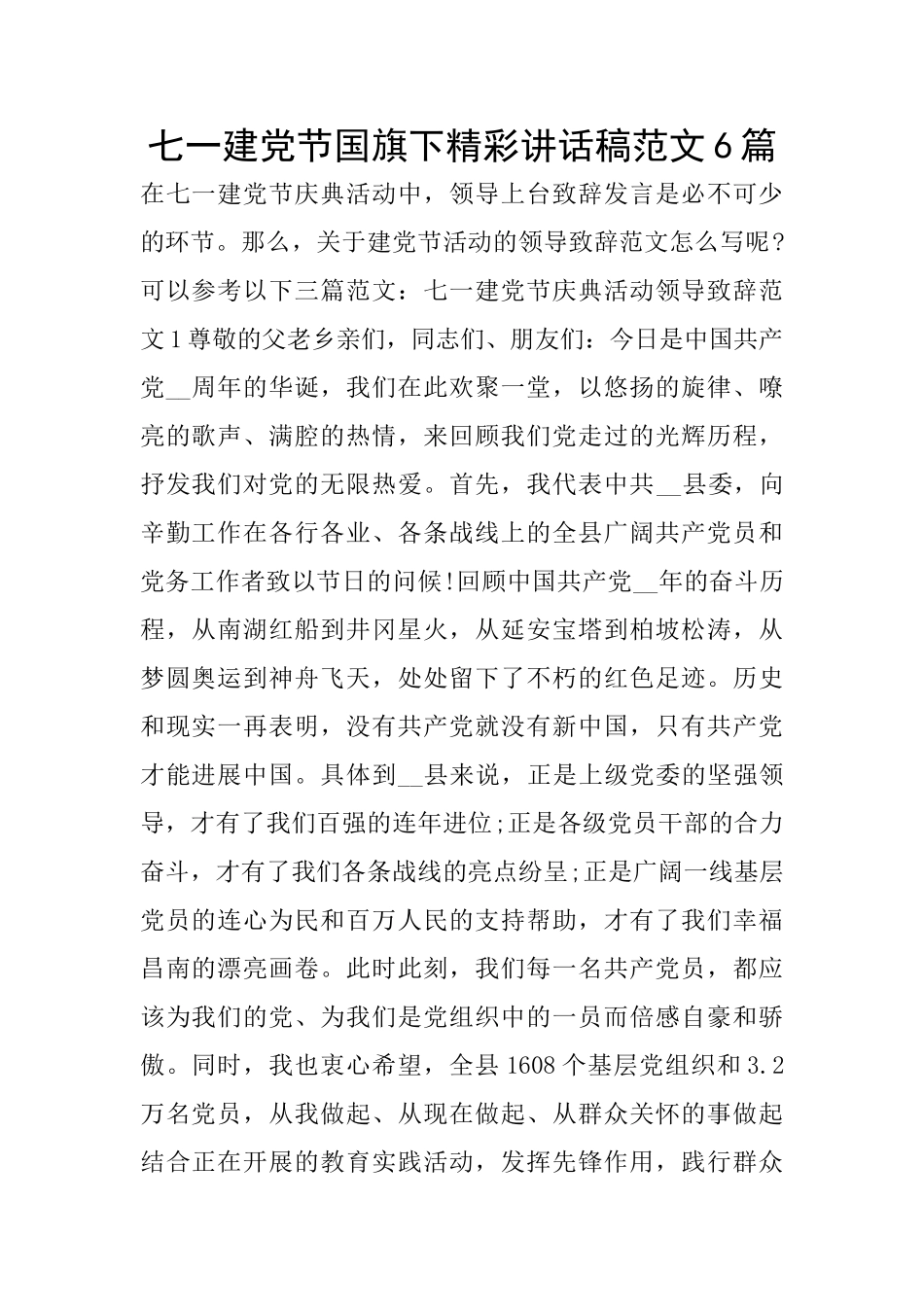 七一建党节国旗下精彩讲话稿范文6篇

在七一建党节庆典活动中，领导上台致辞发言是必不可少的环节。那么，关于建党节活动的领导致辞范文怎么写呢？可以参考以下三篇范文：七一建党节庆典活动领导致辞范文1尊敬的父老乡亲们，同志们、朋友们：今日是中国共产党__周年的华诞，我们在此欢聚一堂，以悠扬的旋律、嘹亮的歌声、满腔的热情，来回顾我们党走过的光辉历程，抒发我们对党的无限热爱。首先，我代表中共__县委，向辛勤工作在各行各业、各条战线上的全县广阔共产党员和党务工作者致以节日的问候!回顾中国共产党__年的奋斗历程，从南湖红船到井冈星火，从延安宝塔到柏坡松涛，从梦圆奥运到神舟飞天，处处留下了不朽的红色足迹。历史和现实一再表明，没有共产党就没有新中国，只有共产党才能进展中国。具体到__县来说，正是上级党委的坚强领导，才有了我们百强的连年进位;正是各级党员干部的合力奋斗，才有了我们各条战线的亮点纷呈;正是广阔一线基层党员的连心为民和百万人民的支持帮助，才有了我们幸福昌南的漂亮画卷。此时此刻，我们每一名共产党员，都应该为我们的党、为我们是党组织中的一员而倍感自豪和骄傲。同时，我也衷心希望，全县1608个基层党组织和3.2万名党员，从我做起、从现在做起、从群众关怀的事做起结合正在开展的教育实践活动，发挥先锋作用，践行群众